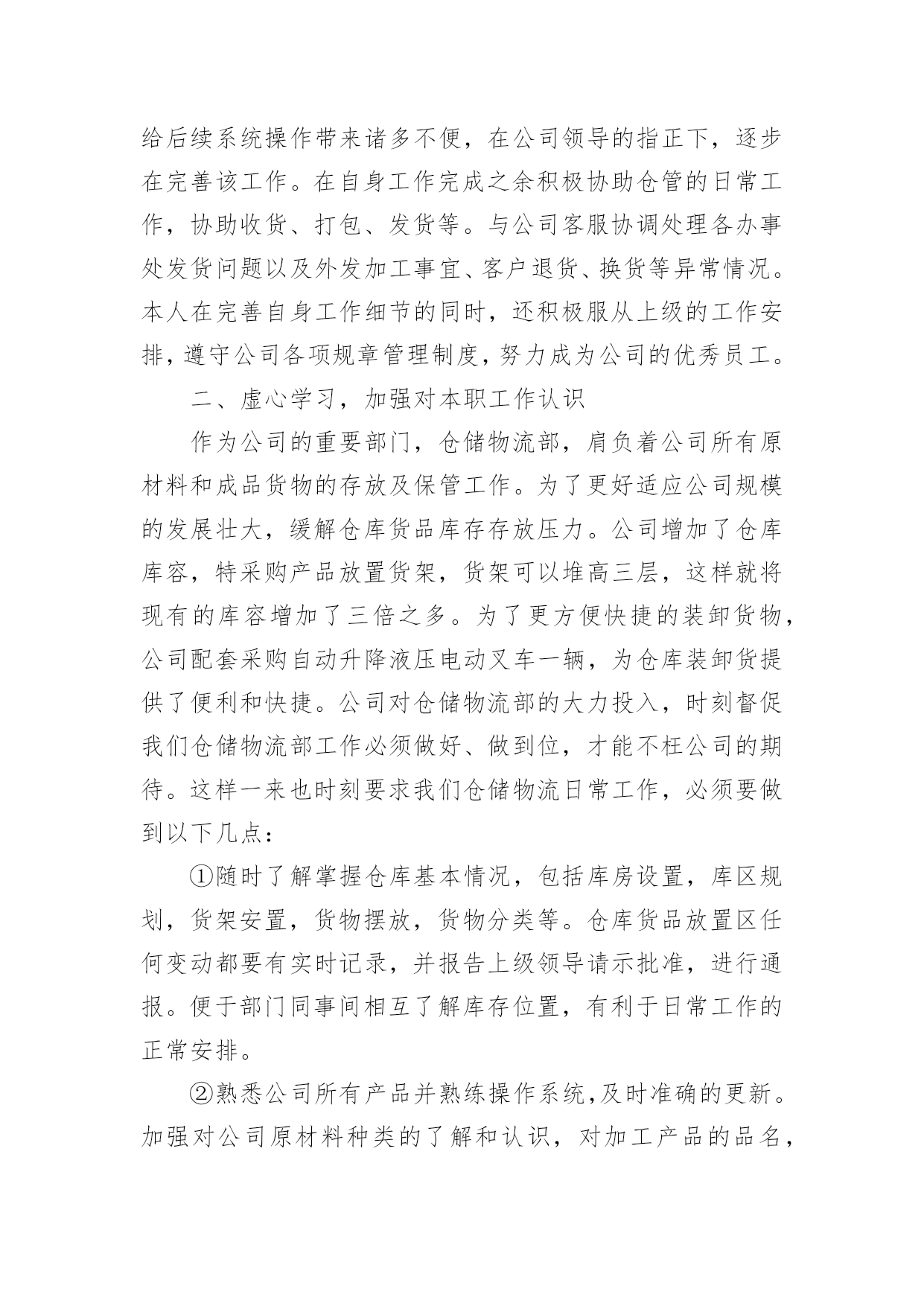 给后续系统操作带来诸多不便，在公司领导的指正下，逐步在完善该工作。在自身工作完成之余积极协助仓管的日常工作，协助收货、打包、发货等。与公司客服协调处理各办事处发货问题以及外发加工事宜、客户退货、换货等异常情况。本人在完善自身工作细节的同时，还积极服从上级的工作安排，遵守公司各项规章管理制度，努力成为公司的优秀员工。

二、虚心学习，加强对本职工作认识

作为公司的重要部门，仓储物流部，肩负着公司所有原材料和成品货物的存放及保管工作。为了更好适应公司规模的发展壮大，缓解仓库货品库存存放压力。公司增加了仓库库容，特采购产品放置货架，货架可以堆高三层，这样就将现有的库容增加了三倍之多。为了更方便快捷的装卸货物，公司配套采购自动升降液压电动叉车一辆，为仓库装卸货提供了便利和快捷。公司对仓储物流部的大力投入，时刻督促我们仓储物流部工作必须做好、做到位，才能不枉公司的期待。这样一来也时刻要求我们仓储物流日常工作，必须要做到以下几点：

①随时了解掌握仓库基本情况，包括库房设置，库区规划，货架安置，货物摆放，货物分类等。仓库货品放置区任何变动都要有实时记录，并报告上级领导请示批准，进行通报。便于部门同事间相互了解库存位置，有利于日常工作的正常安排。

②熟悉公司所有产品并熟练操作系统，及时准确的更新。加强对公司原材料种类的了解和认识，对加工产品的品名，